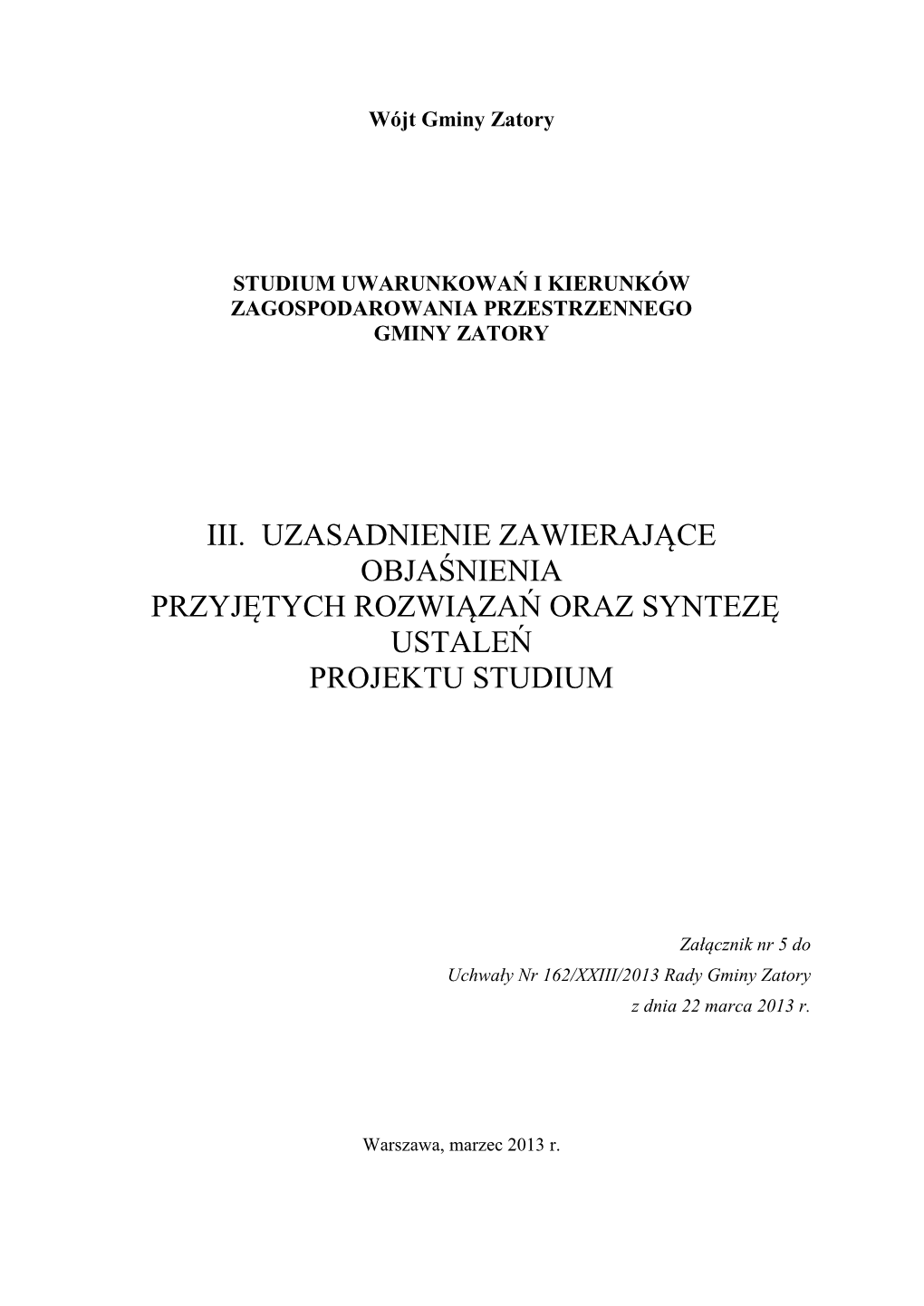 Wójt Gminy Zatory

STUDIUM UWARUNKOWAŃ I KIERUNKÓW ZAGOSPODAROWANIA PRZESTRZENNEGO GMINY ZATORY

III. UZASADNIENIE ZAWIERAJĄCE OBJAŚNIENIA PRZYJĘTYCH ROZWIĄZAŃ ORAZ SYNTEZĘ USTALEŃ PROJEKTU STUDIUM

Załącznik nr 5 do Uchwały Nr 162/XXIII/2013 Rady Gminy Zatory z dnia 22 marca 2013 r.

Warszawa, marzec 2013 r.